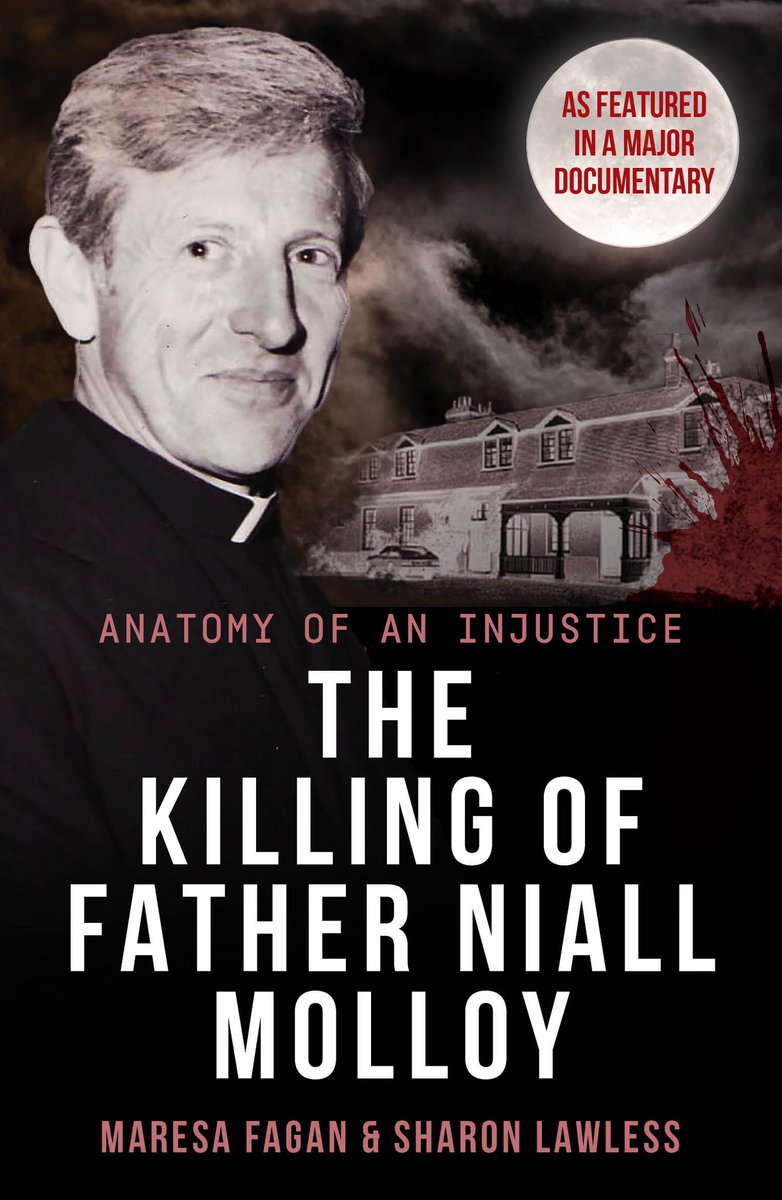 AS FEATURED IN A MAJOR DOCUMENTARY

ANATOMY OF AN INJUSTICE

THE KILLING OF FATHER NIALL MOLLOY

MARESA FAGAN & SHARON LAWLESS